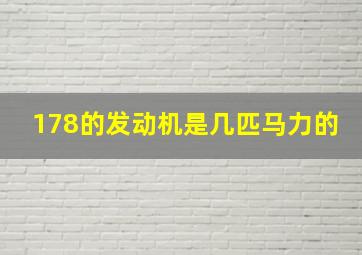 178的发动机是几匹马力的